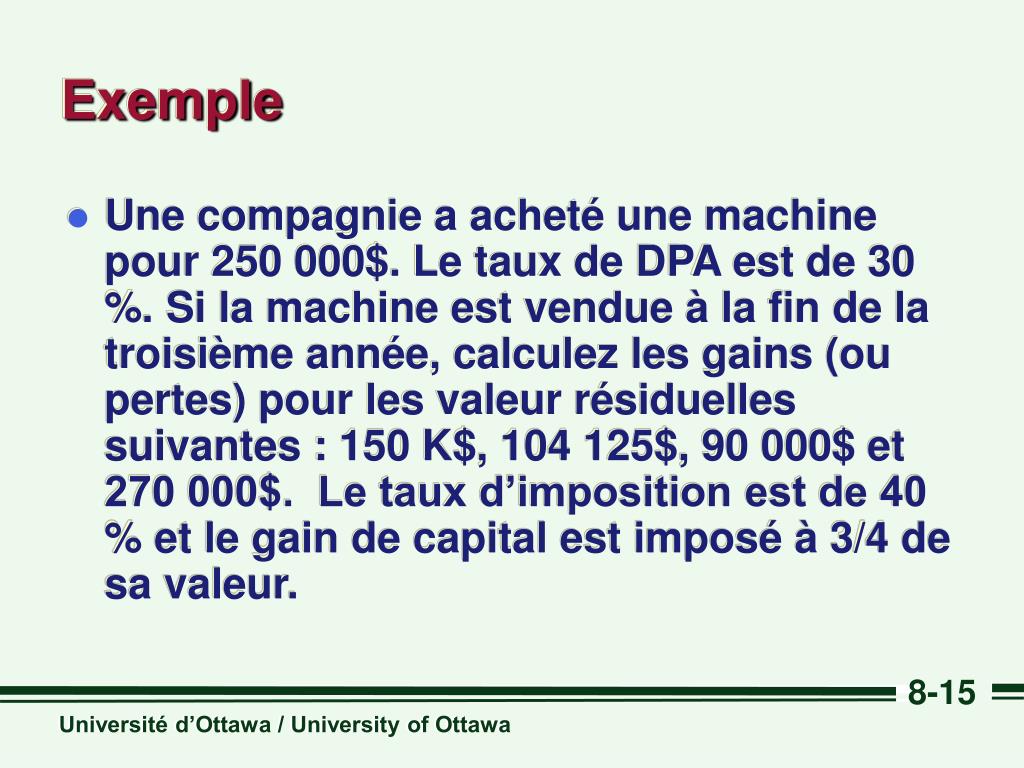 Exemple

• Une compagnie a acheté une machine pour 250 000$. Le taux de DPA est de 30 %. Si la machine est vendue à la fin de la troisième année, calculez les gains (ou pertes) pour les valeur résiduelles suivantes : 150 K$, 104 125$, 90 000$ et 270 000$. Le taux d'imposition est de 40 % et le gain de capital est imposé à 3/4 de sa valeur.

8-15

Université d'Ottawa / University of Ottawa